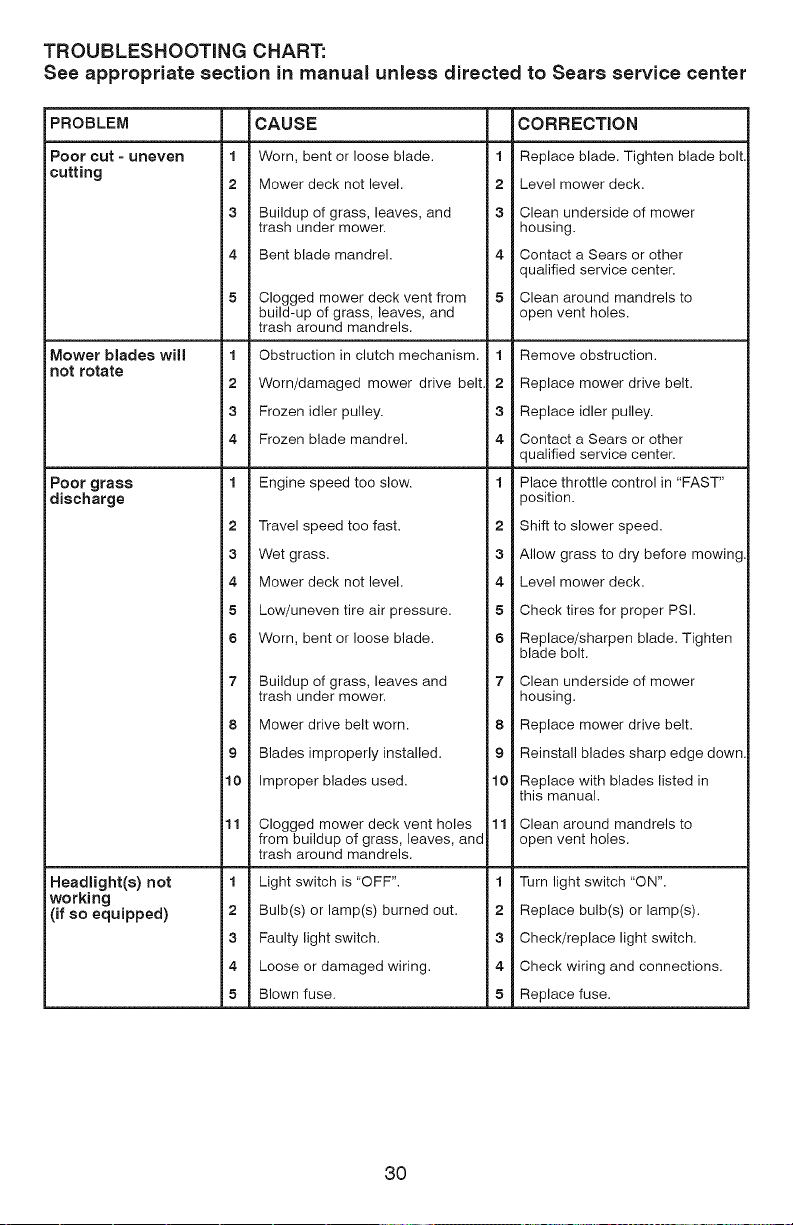 TROUBLESHOOTING CHART:
See appropriate section in manual unless directed to Sears service center

| PROBLEM | | CAUSE | | CORRECTION |
|---|---|---|---|---|
| Poor cut - uneven cutting | 1 | Worn, bent or loose blade. | 1 | Replace blade. Tighten blade bolt. |
| | 2 | Mower deck not level. | 2 | Level mower deck. |
| | 3 | Buildup of grass, leaves, and trash under mower. | 3 | Clean underside of mower housing. |
| | 4 | Bent blade mandrel. | 4 | Contact a Sears or other qualified service center. |
| | 5 | Clogged mower deck vent from build-up of grass, leaves, and trash around mandrels. | 5 | Clean around mandrels to open vent holes. |
| Mower blades will not rotate | 1 | Obstruction in clutch mechanism. | 1 | Remove obstruction. |
| | 2 | Worn/damaged mower drive belt. | 2 | Replace mower drive belt. |
| | 3 | Frozen idler pulley. | 3 | Replace idler pulley. |
| | 4 | Frozen blade mandrel. | 4 | Contact a Sears or other qualified service center. |
| Poor grass discharge | 1 | Engine speed too slow. | 1 | Place throttle control in "FAST" position. |
| | 2 | Travel speed too fast. | 2 | Shift to slower speed. |
| | 3 | Wet grass. | 3 | Allow grass to dry before mowing. |
| | 4 | Mower deck not level. | 4 | Level mower deck. |
| | 5 | Low/uneven tire air pressure. | 5 | Check tires for proper PSI. |
| | 6 | Worn, bent or loose blade. | 6 | Replace/sharpen blade. Tighten blade bolt. |
| | 7 | Buildup of grass, leaves and trash under mower. | 7 | Clean underside of mower housing. |
| | 8 | Mower drive belt worn. | 8 | Replace mower drive belt. |
| | 9 | Blades improperly installed. | 9 | Reinstall blades sharp edge down. |
| | 10 | Improper blades used. | 10 | Replace with blades listed in this manual. |
| | 11 | Clogged mower deck vent holes from buildup of grass, leaves, and trash around mandrels. | 11 | Clean around mandrels to open vent holes. |
| Headlight(s) not working (if so equipped) | 1 | Light switch is "OFF". | 1 | Turn light switch "ON". |
| | 2 | Bulb(s) or lamp(s) burned out. | 2 | Replace bulb(s) or lamp(s). |
| | 3 | Faulty light switch. | 3 | Check/replace light switch. |
| | 4 | Loose or damaged wiring. | 4 | Check wiring and connections. |
| | 5 | Blown fuse. | 5 | Replace fuse. |

30